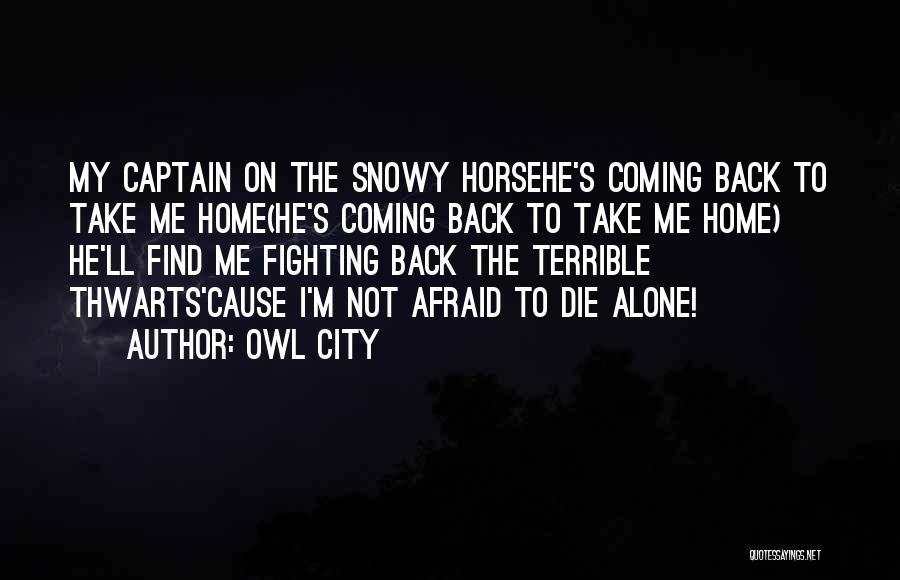 MY CAPTAIN ON THE SNOWY HORSEHE'S COMING BACK TO TAKE ME HOME(HE'S COMING BACK TO TAKE ME HOME) HE'LL FIND ME FIGHTING BACK THE TERRIBLE THWARTS'CAUSE I'M NOT AFRAID TO DIE ALONE!

AUTHOR: OWL CITY

QUOTESSAYINGS.NET